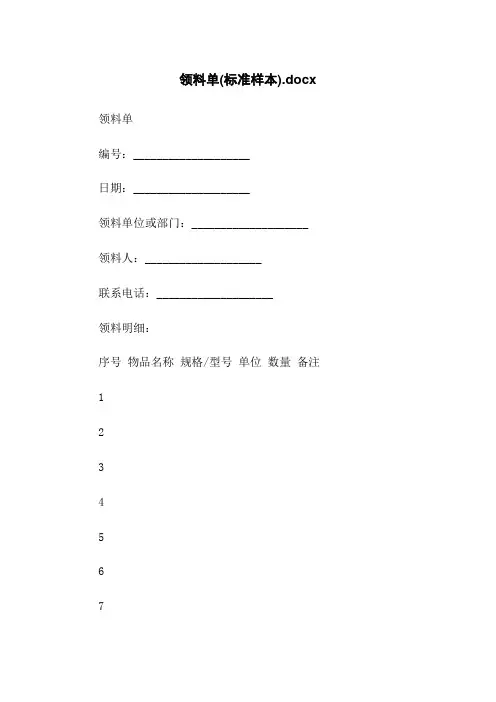 领料单(标准样本).docx

领料单

编号：____________________

日期：____________________

领料单位或部门：____________________

领料人：____________________

联系电话：____________________

领料明细：

序号 物品名称 规格/型号 单位 数量 备注

1

2

3

4

5

6

7